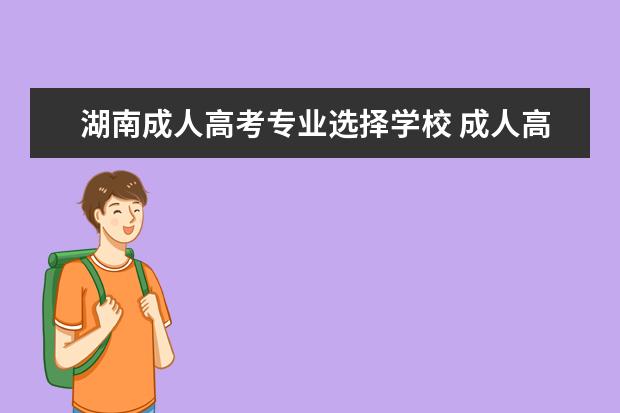 湖南成人高考专业选择学校 成人高